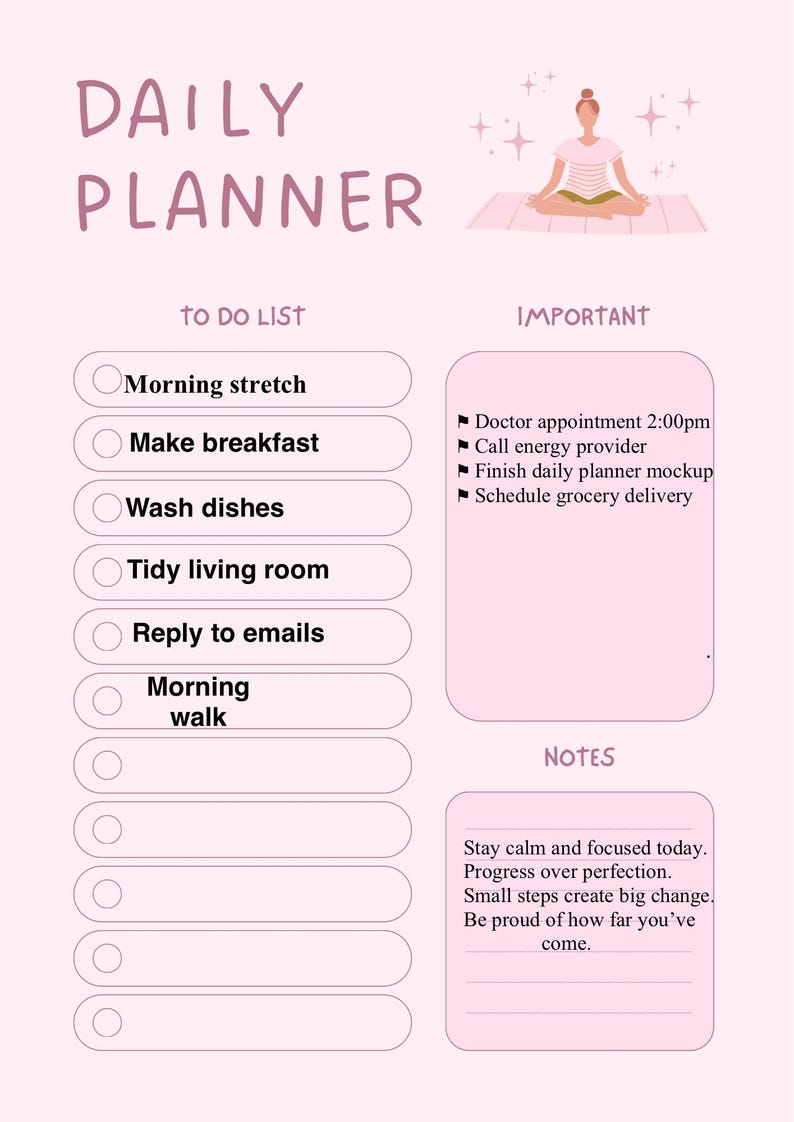 DAILY PLANNER

TO DO LIST

Morning stretch

Make breakfast

Wash dishes

Tidy living room

Reply to emails

Morning walk

IMPORTANT

⚑ Doctor appointment 2:00pm
⚑ Call energy provider
⚑ Finish daily planner mockup
⚑ Schedule grocery delivery

.

NOTES

Stay calm and focused today.
Progress over perfection.
Small steps create big change.
Be proud of how far you've come.